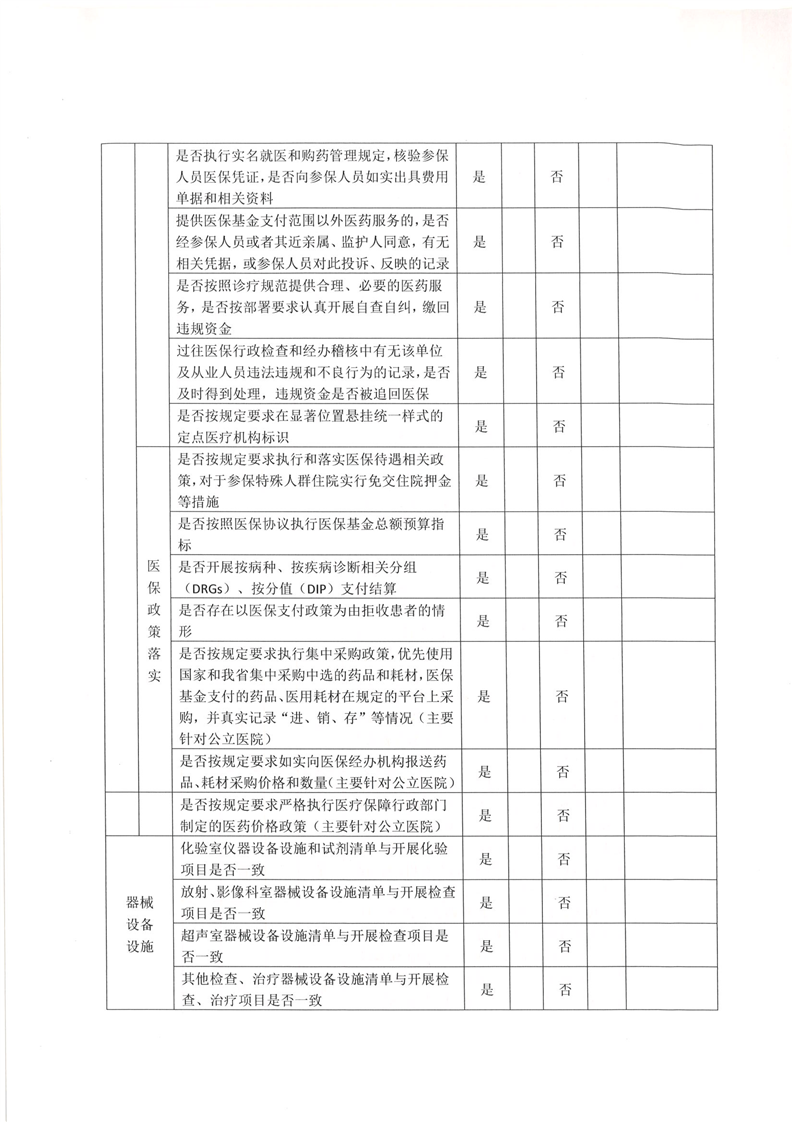 | | | | | | | | |
|---|---|---|---|---|---|---|---|
| | | 是否执行实名就医和购药管理规定，核验参保人员医保凭证，是否向参保人员如实出具费用单据和相关资料 | 是 | | 否 | | |
| | | 提供医保基金支付范围以外医药服务的，是否经参保人员或者其近亲属、监护人同意，有无相关凭据，或参保人员对此投诉、反映的记录 | 是 | | 否 | | |
| | | 是否按照诊疗规范提供合理、必要的医药服务，是否按部署要求认真开展自查自纠，缴回违规资金 | 是 | | 否 | | |
| | | 过往医保行政检查和经办稽核中有无该单位及从业人员违法违规和不良行为的记录，是否及时得到处理，违规资金是否被追回医保 | 是 | | 否 | | |
| | | 是否按规定要求在显著位置悬挂统一样式的定点医疗机构标识 | 是 | | 否 | | |
| | 医保政策落实 | 是否按规定要求执行和落实医保待遇相关政策，对于参保特殊人群住院实行免交住院押金等措施 | 是 | | 否 | | |
| | | 是否按照医保协议执行医保基金总额预算指标 | 是 | | 否 | | |
| | | 是否开展按病种、按疾病诊断相关分组（DRGs）、按分值（DIP）支付结算 | 是 | | 否 | | |
| | | 是否存在以医保支付政策为由拒收患者的情形 | 是 | | 否 | | |
| | | 是否按规定要求执行集中采购政策，优先使用国家和我省集中采购中选的药品和耗材，医保基金支付的药品、医用耗材在规定的平台上采购，并真实记录“进、销、存”等情况（主要针对公立医院） | 是 | | 否 | | |
| | | 是否按规定要求如实向医保经办机构报送药品、耗材采购价格和数量（主要针对公立医院） | 是 | | 否 | | |
| | | 是否按规定要求严格执行医疗保障行政部门制定的医药价格政策（主要针对公立医院） | 是 | | 否 | | |
| 器械设备设施 | | 化验室仪器设备设施和试剂清单与开展化验项目是否一致 | 是 | | 否 | | |
| | | 放射、影像科室器械设备设施清单与开展检查项目是否一致 | 是 | | 否 | | |
| | | 超声室器械设备设施清单与开展检查项目是否一致 | 是 | | 否 | | |
| | | 其他检查、治疗器械设备设施清单与开展检查、治疗项目是否一致 | 是 | | 否 | | |